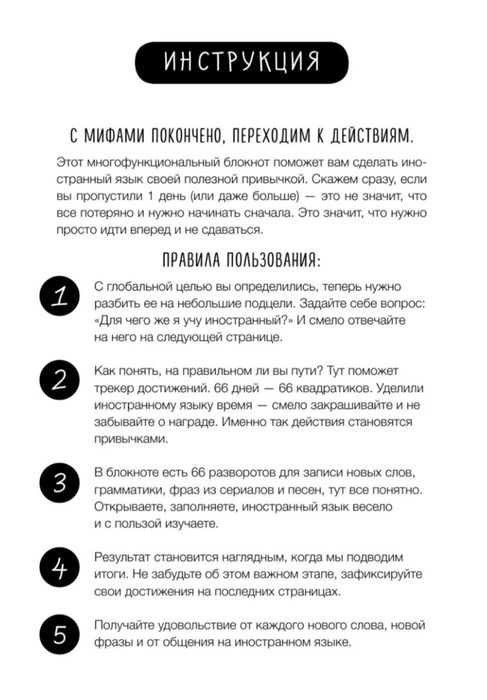 ИНСТРУКЦИЯ

С МИФАМИ ПОКОНЧЕНО, ПЕРЕХОДИМ К ДЕЙСТВИЯМ.

Этот многофункциональный блокнот поможет вам сделать иностранный язык своей полезной привычкой. Скажем сразу, если вы пропустили 1 день (или даже больше) — это не значит, что все потеряно и нужно начинать сначала. Это значит, что нужно просто идти вперед и не сдаваться.

ПРАВИЛА ПОЛЬЗОВАНИЯ:

1
С глобальной целью вы определились, теперь нужно разбить ее на небольшие подцели. Задайте себе вопрос: «Для чего же я учу иностранный?» И смело отвечайте на него на следующей странице.

2
Как понять, на правильном ли вы пути? Тут поможет трекер достижений. 66 дней — 66 квадратиков. Уделили иностранному языку время — смело закрашивайте и не забывайте о награде. Именно так действия становятся привычками.

3
В блокноте есть 66 разворотов для записи новых слов, грамматики, фраз из сериалов и песен, тут все понятно. Открываете, заполняете, иностранный язык весело и с пользой изучаете.

4
Результат становится наглядным, когда мы подводим итоги. Не забудьте об этом важном этапе, зафиксируйте свои достижения на последних страницах.

5
Получайте удовольствие от каждого нового слова, новой фразы и от общения на иностранном языке.